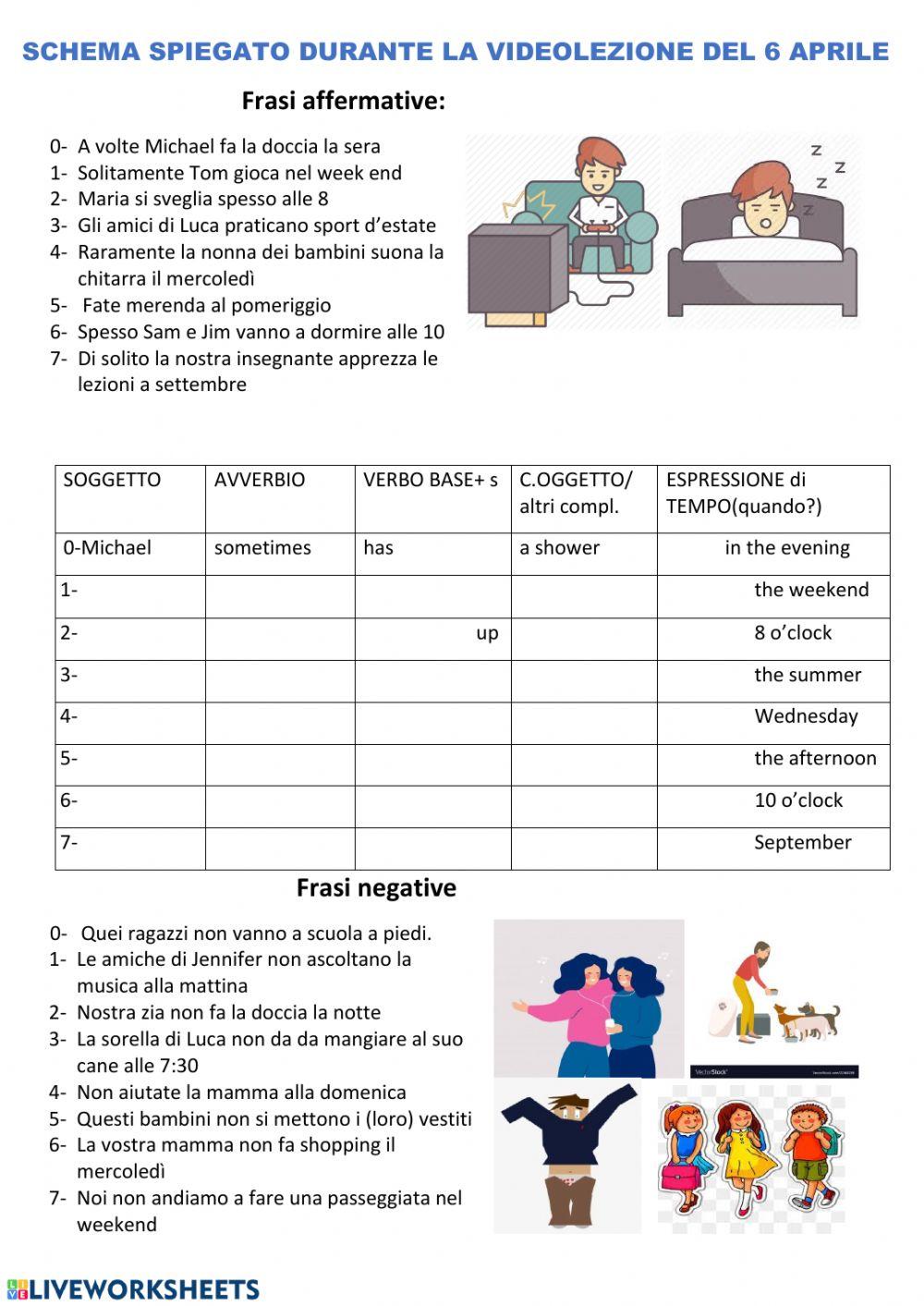 SCHEMA SPIEGATO DURANTE LA VIDEOLEZIONE DEL 6 APRILE

Frasi affermative:

0- A volte Michael fa la doccia la sera
1- Solitamente Tom gioca nel week end
2- Maria si sveglia spesso alle 8
3- Gli amici di Luca praticano sport d'estate
4- Raramente la nonna dei bambini suona la chitarra il mercoledì
5- Fate merenda al pomeriggio
6- Spesso Sam e Jim vanno a dormire alle 10
7- Di solito la nostra insegnante apprezza le lezioni a settembre

z z z z

| SOGGETTO | AVVERBIO | VERBO BASE+ s | C.OGGETTO/ altri compl. | ESPRESSIONE di TEMPO(quando?) |
|---|---|---|---|---|
| 0-Michael | sometimes | has | a shower | in the evening |
| 1- | | | | the weekend |
| 2- | | up | | 8 o'clock |
| 3- | | | | the summer |
| 4- | | | | Wednesday |
| 5- | | | | the afternoon |
| 6- | | | | 10 o'clock |
| 7- | | | | September |

Frasi negative

0- Quei ragazzi non vanno a scuola a piedi.
1- Le amiche di Jennifer non ascoltano la musica alla mattina
2- Nostra zia non fa la doccia la notte
3- La sorella di Luca non da da mangiare al suo cane alle 7:30
4- Non aiutate la mamma alla domenica
5- Questi bambini non si mettono i (loro) vestiti
6- La vostra mamma non fa shopping il mercoledì
7- Noi non andiamo a fare una passeggiata nel weekend

VectorStock

LIVEWORKSHEETS